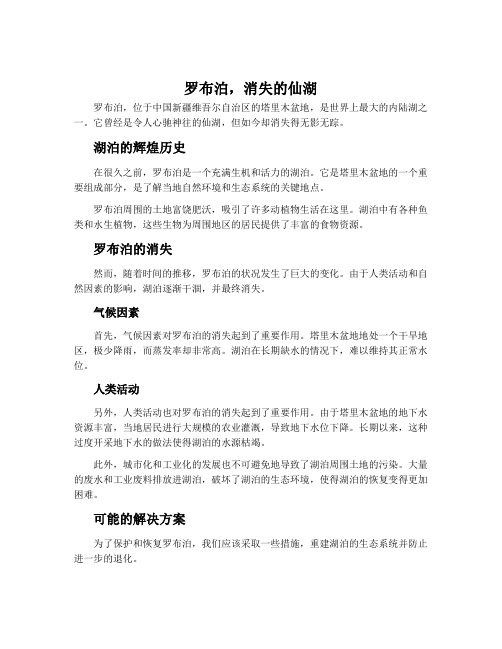 罗布泊，消失的仙湖

罗布泊，位于中国新疆维吾尔自治区的塔里木盆地，是世界上最大的内陆湖之一。它曾经是令人心驰神往的仙湖，但如今却消失得无影无踪。

湖泊的辉煌历史

在很久之前，罗布泊是一个充满生机和活力的湖泊。它是塔里木盆地的一个重要组成部分，是了解当地自然环境和生态系统的关键地点。

罗布泊周围的土地富饶肥沃，吸引了许多动植物生活在这里。湖泊中有各种鱼类和水生植物，这些生物为周围地区的居民提供了丰富的食物资源。

罗布泊的消失

然而，随着时间的推移，罗布泊的状况发生了巨大的变化。由于人类活动和自然因素的影响，湖泊逐渐干涸，并最终消失。

气候因素

首先，气候因素对罗布泊的消失起到了重要作用。塔里木盆地地处一个干旱地区，极少降雨，而蒸发率却非常高。湖泊在长期缺水的情况下，难以维持其正常水位。

人类活动

另外，人类活动也对罗布泊的消失起到了重要作用。由于塔里木盆地的地下水资源丰富，当地居民进行大规模的农业灌溉，导致地下水位下降。长期以来，这种过度开采地下水的做法使得湖泊的水源枯竭。

此外，城市化和工业化的发展也不可避免地导致了湖泊周围土地的污染。大量的废水和工业废料排放进湖泊，破坏了湖泊的生态环境，使得湖泊的恢复变得更加困难。

可能的解决方案

为了保护和恢复罗布泊，我们应该采取一些措施，重建湖泊的生态系统并防止进一步的退化。